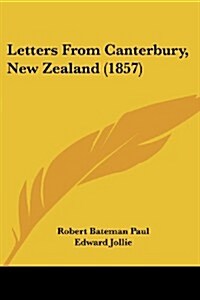 Letters From Canterbury, New Zealand (1857)

Robert Bateman Paul
Edward Jollie